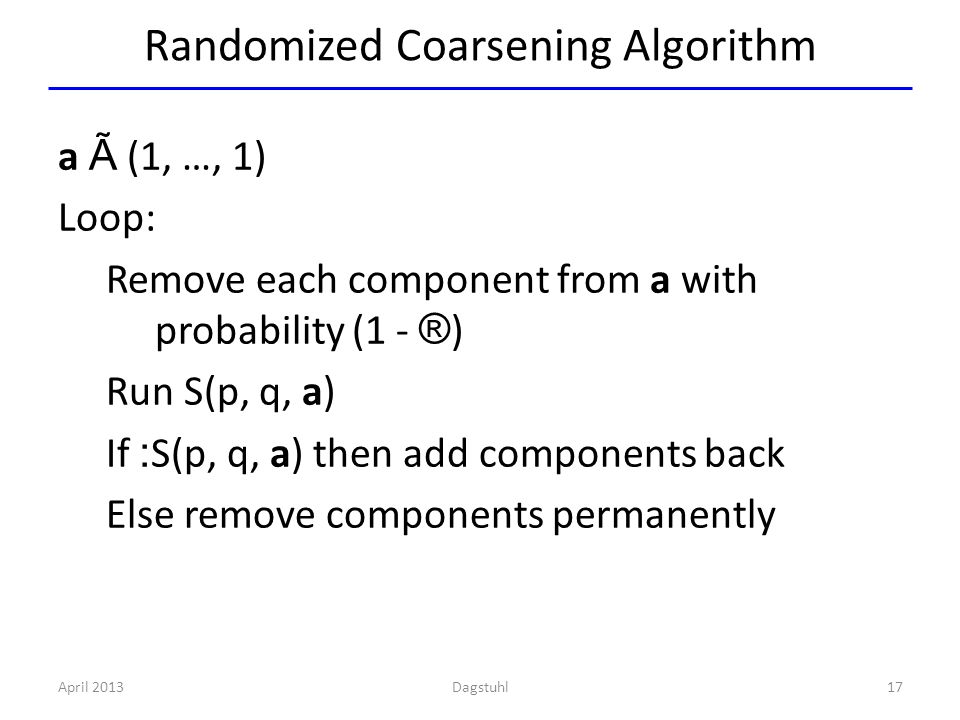 Randomized Coarsening Algorithm

a Ã (1, …, 1)

Loop:

Remove each component from a with probability (1 - ®)

Run S(p, q, a)

If :S(p, q, a) then add components back

Else remove components permanently

April 2013

Dagstuhl

17